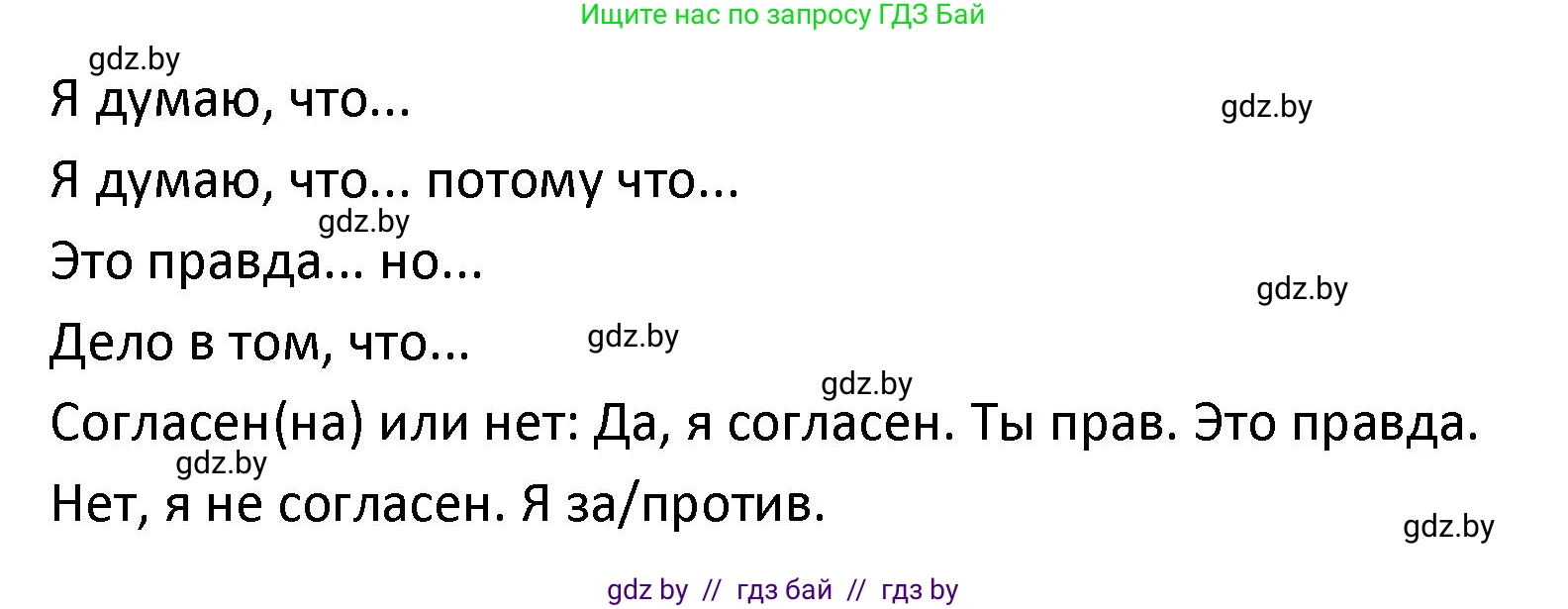 Ищите нас по запросу ГДЗ Бай

gdz.by

Я думаю, что...

gdz.by

Я думаю, что... потому что...

gdz.by

Это правда... но...

gdz.by

Дело в том, что...

gdz.by

gdz.by

Согласен(на) или нет: Да, я согласен. Ты прав. Это правда.

gdz.by

Нет, я не согласен. Я за/против.

gdz.by

gdz by // гдз бай // гдз by